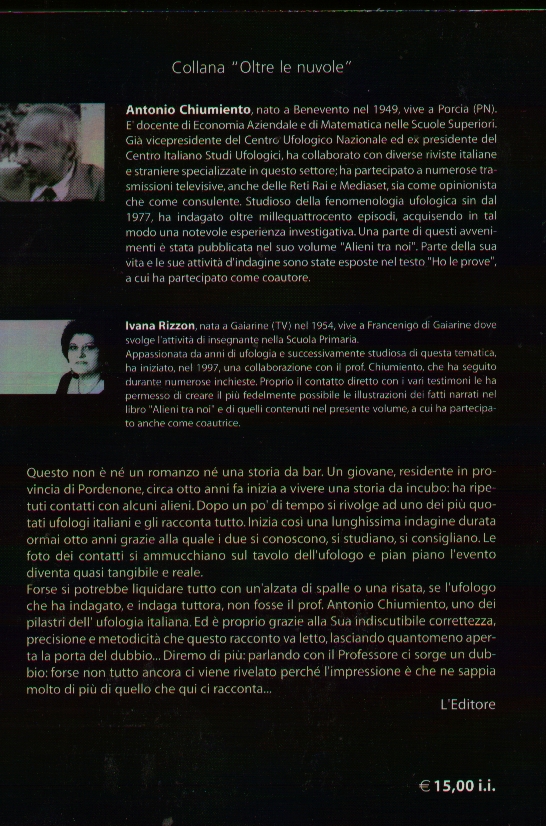 Collana "Oltre le nuvole"

**Antonio Chiumiento**, nato a Benevento nel 1949, vive a Porcia (PN). E' docente di Economia Aziendale e di Matematica nelle Scuole Superiori. Già vicepresidente del Centro Ufologico Nazionale ed ex presidente del Centro Italiano Studi Ufologici, ha collaborato con diverse riviste italiane e straniere specializzate in questo settore; ha partecipato a numerose trasmissioni televisive, anche delle Reti Rai e Mediaset, sia come opinionista che come consulente. Studioso della fenomenologia ufologica sin dal 1977, ha indagato oltre millequattrocento episodi, acquisendo in tal modo una notevole esperienza investigativa. Una parte di questi avvenimenti è stata pubblicata nel suo volume "Alieni tra noi". Parte della sua vita e le sue attività d'indagine sono state esposte nel testo "Ho le prove", a cui ha partecipato come coautore.

**Ivana Rizzon**, nata a Gaiarine (TV) nel 1954, vive a Francenigo di Gaiarine dove svolge l'attività di insegnante nella Scuola Primaria.
Appassionata da anni di ufologia e successivamente studiosa di questa tematica, ha iniziato, nel 1997, una collaborazione con il prof. Chiumiento, che ha seguito durante numerose inchieste. Proprio il contatto diretto con i vari testimoni le ha permesso di creare il più fedelmente possibile le illustrazioni dei fatti narrati nel libro "Alieni tra noi" e di quelli contenuti nel presente volume, a cui ha partecipato anche come coautrice.

Questo non è né un romanzo né una storia da bar. Un giovane, residente in provincia di Pordenone, circa otto anni fa inizia a vivere una storia da incubo: ha ripetuti contatti con alcuni alieni. Dopo un po' di tempo si rivolge ad uno dei più quotati ufologi italiani e gli racconta tutto. Inizia così una lunghissima indagine durata ormai otto anni grazie alla quale i due si conoscono, si studiano, si consigliano. Le foto dei contatti si ammucchiano sul tavolo dell'ufologo e pian piano l'evento diventa quasi tangibile e reale.
Forse si potrebbe liquidare tutto con un'alzata di spalle o una risata, se l'ufologo che ha indagato, e indaga tuttora, non fosse il prof. Antonio Chiumiento, uno dei pilastri dell' ufologia italiana. Ed è proprio grazie alla Sua indiscutibile correttezza, precisione e metodicità che questo racconto va letto, lasciando quantomeno aperta la porta del dubbio... Diremo di più: parlando con il Professore ci sorge un dubbio: forse non tutto ancora ci viene rivelato perché l'impressione è che ne sappia molto di più di quello che qui ci racconta...

L'Editore

€ 15,00 i.i.